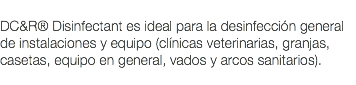 DC&R® Disinfectant es ideal para la desinfección general de instalaciones y equipo (clínicas veterinarias, granjas, casetas, equipo en general, vados y arcos sanitarios).